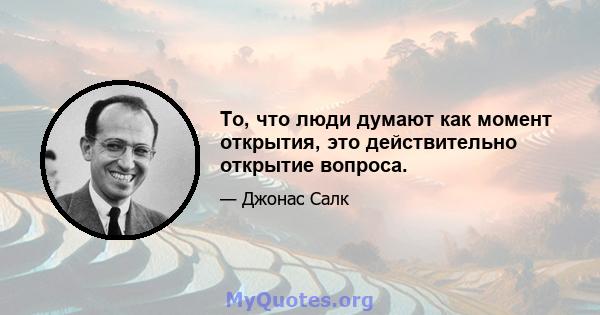 То, что люди думают как момент открытия, это действительно открытие вопроса.

— Джонас Салк

MyQuotes.org